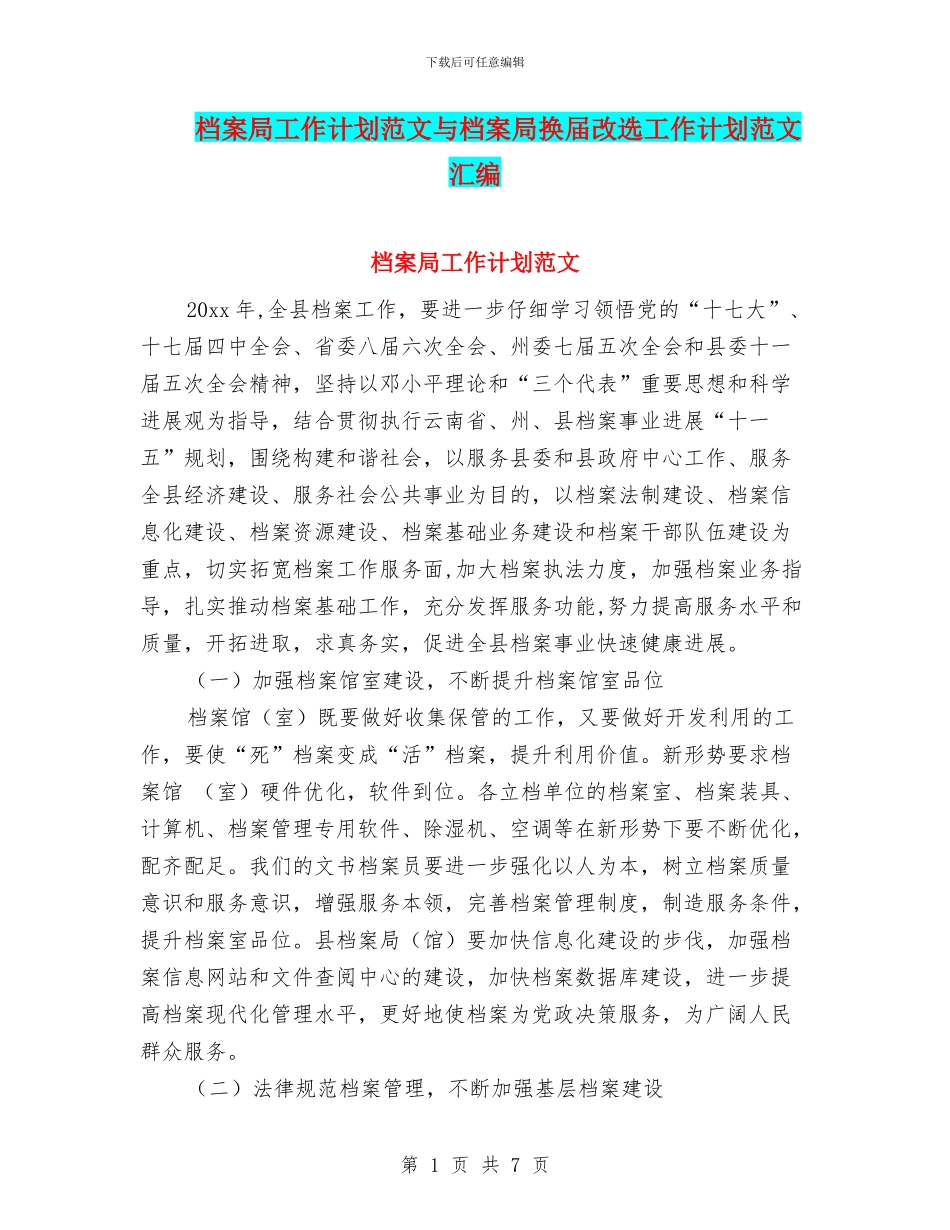 下载后可任意编辑

档案局工作计划范文与档案局换届改选工作计划范文汇编

档案局工作计划范文

20xx 年,全县档案工作，要进一步仔细学习领悟党的“十七大”、十七届四中全会、省委八届六次全会、州委七届五次全会和县委十一届五次全会精神，坚持以邓小平理论和“三个代表”重要思想和科学进展观为指导，结合贯彻执行云南省、州、县档案事业进展“十一五”规划，围绕构建和谐社会，以服务县委和县政府中心工作、服务全县经济建设、服务社会公共事业为目的，以档案法制建设、档案信息化建设、档案资源建设、档案基础业务建设和档案干部队伍建设为重点，切实拓宽档案工作服务面,加大档案执法力度，加强档案业务指导，扎实推动档案基础工作，充分发挥服务功能,努力提高服务水平和质量，开拓进取，求真务实，促进全县档案事业快速健康进展。

（一）加强档案馆室建设，不断提升档案馆室品位

档案馆（室）既要做好收集保管的工作，又要做好开发利用的工作，要使“死”档案变成“活”档案，提升利用价值。新形势要求档案馆 （室）硬件优化，软件到位。各立档单位的档案室、档案装具、计算机、档案管理专用软件、除湿机、空调等在新形势下要不断优化，配齐配足。我们的文书档案员要进一步强化以人为本，树立档案质量意识和服务意识，增强服务本领，完善档案管理制度，制造服务条件，提升档案室品位。县档案局（馆）要加快信息化建设的步伐，加强档案信息网站和文件查阅中心的建设，加快档案数据库建设，进一步提高档案现代化管理水平，更好地使档案为党政决策服务，为广阔人民群众服务。

（二）法律规范档案管理，不断加强基层档案建设

第 1 页 共 7 页